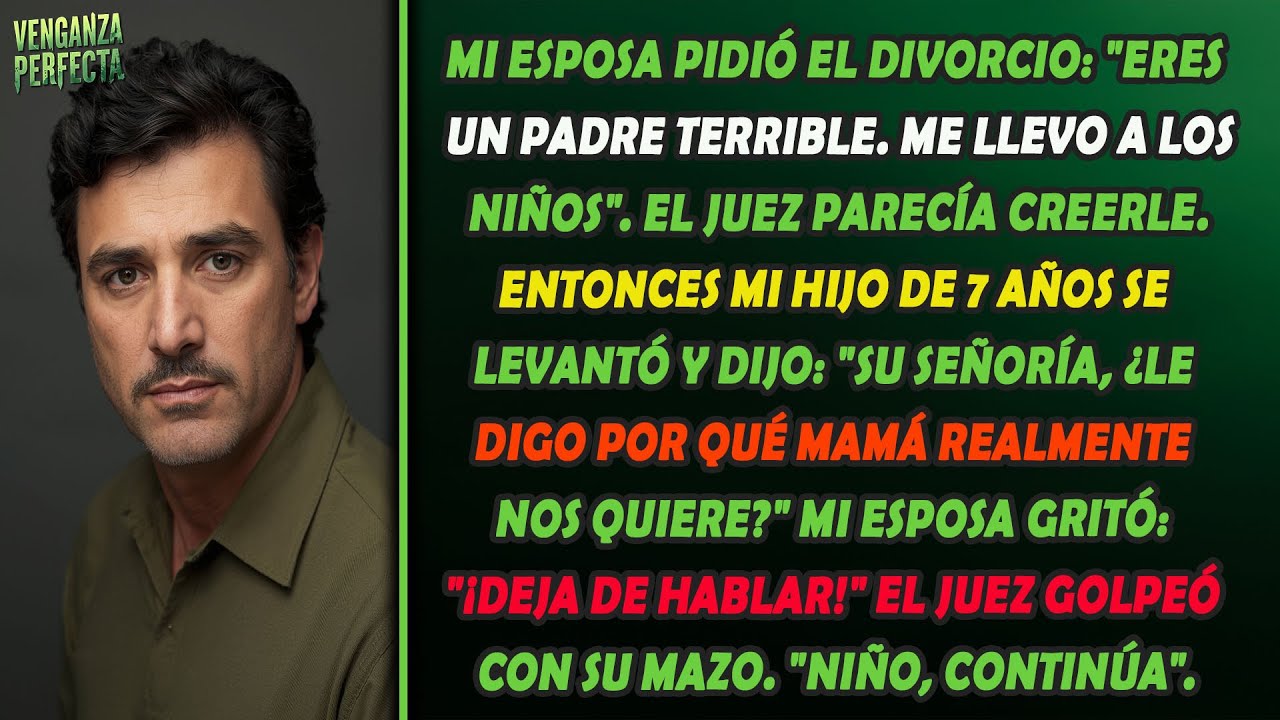 VENGANZA PERFECTA

MI ESPOSA PIDIÓ EL DIVORCIO: "ERES UN PADRE TERRIBLE. ME LLEVO A LOS NIÑOS". EL JUEZ PARECÍA CREERLE. ENTONCES MI HIJO DE 7 AÑOS SE LEVANTÓ Y DIJO: "SU SEÑORÍA, ¿LE DIGO POR QUÉ MAMÁ REALMENTE NOS QUIERE?" MI ESPOSA GRITÓ: "¡DEJA DE HABLAR!" EL JUEZ GOLPEÓ CON SU MAZO. "NIÑO, CONTINÚA".